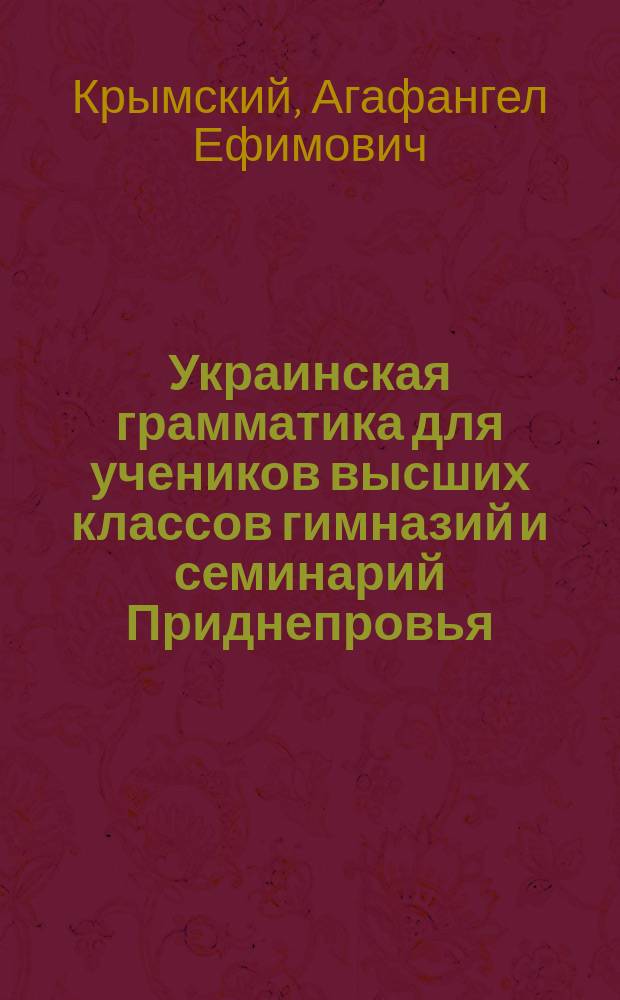 Крымский, Агафангел Ефимович

Украинская грамматика для учеников высших классов гимназий и семинарий Приднепровья